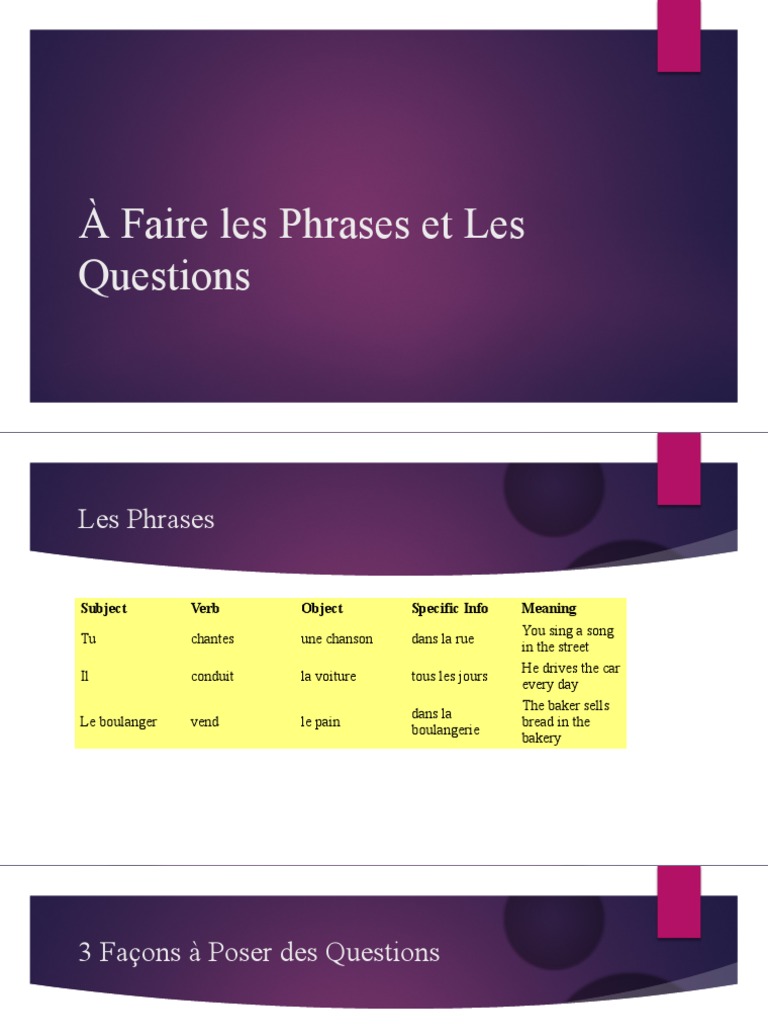 À Faire les Phrases et Les Questions

Les Phrases

| Subject | Verb | Object | Specific Info | Meaning |
|---|---|---|---|---|
| Tu | chantes | une chanson | dans la rue | You sing a song in the street |
| Il | conduit | la voiture | tous les jours | He drives the car every day |
| Le boulanger | vend | le pain | dans la boulangerie | The baker sells bread in the bakery |

3 Façons à Poser des Questions